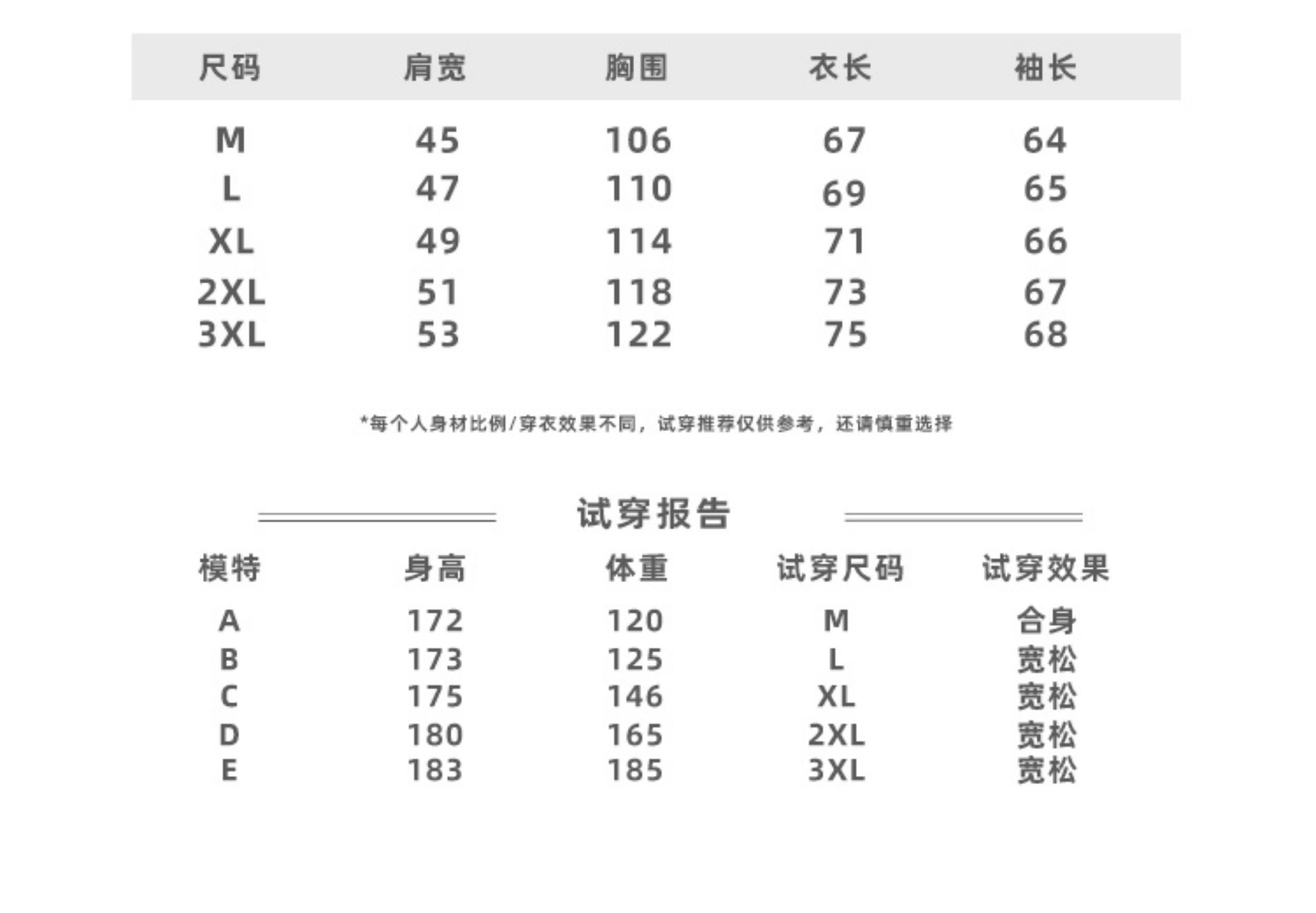 | 尺码 | 肩宽 | 胸围 | 衣长 | 袖长 |
|---|---|---|---|---|
| M | 45 | 106 | 67 | 64 |
| L | 47 | 110 | 69 | 65 |
| XL | 49 | 114 | 71 | 66 |
| 2XL | 51 | 118 | 73 | 67 |
| 3XL | 53 | 122 | 75 | 68 |

*每个人身材比例/穿衣效果不同，试穿推荐仅供参考，还请慎重选择

试穿报告

| 模特 | 身高 | 体重 | 试穿尺码 | 试穿效果 |
|---|---|---|---|---|
| A | 172 | 120 | M | 合身 |
| B | 173 | 125 | L | 宽松 |
| C | 175 | 146 | XL | 宽松 |
| D | 180 | 165 | 2XL | 宽松 |
| E | 183 | 185 | 3XL | 宽松 |